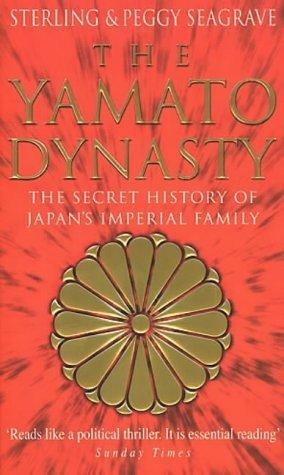 STERLING & PEGGY SEAGRAVE

THE
YAMATO
DYNASTY

THE SECRET HISTORY OF
JAPAN'S IMPERIAL FAMILY

'Reads like a political thriller. It is essential reading'
Sunday Times